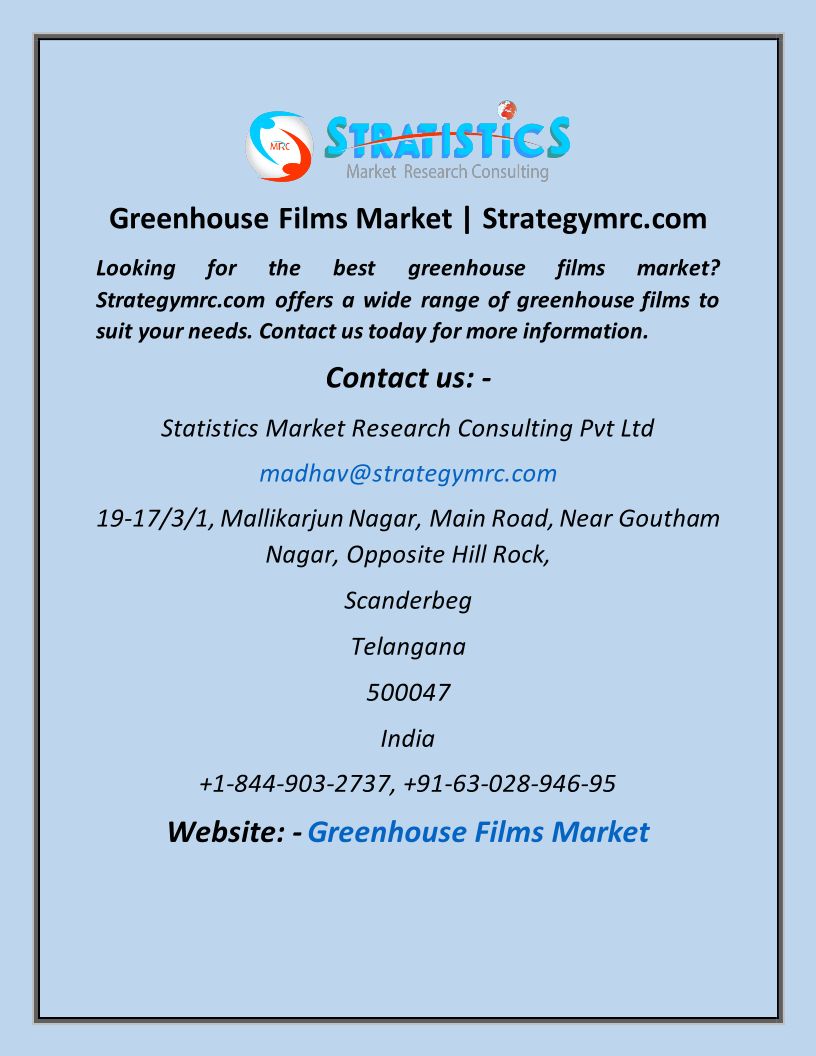 MRC STRATISTICS
Market Research Consulting

Greenhouse Films Market | Strategymrc.com

Looking for the best greenhouse films market? Strategymrc.com offers a wide range of greenhouse films to suit your needs. Contact us today for more information.

Contact us: -

Statistics Market Research Consulting Pvt Ltd

madhav@strategymrc.com

19-17/3/1, Mallikarjun Nagar, Main Road, Near Goutham Nagar, Opposite Hill Rock,

Scanderbeg

Telangana

500047

India

+1-844-903-2737, +91-63-028-946-95

Website: - Greenhouse Films Market